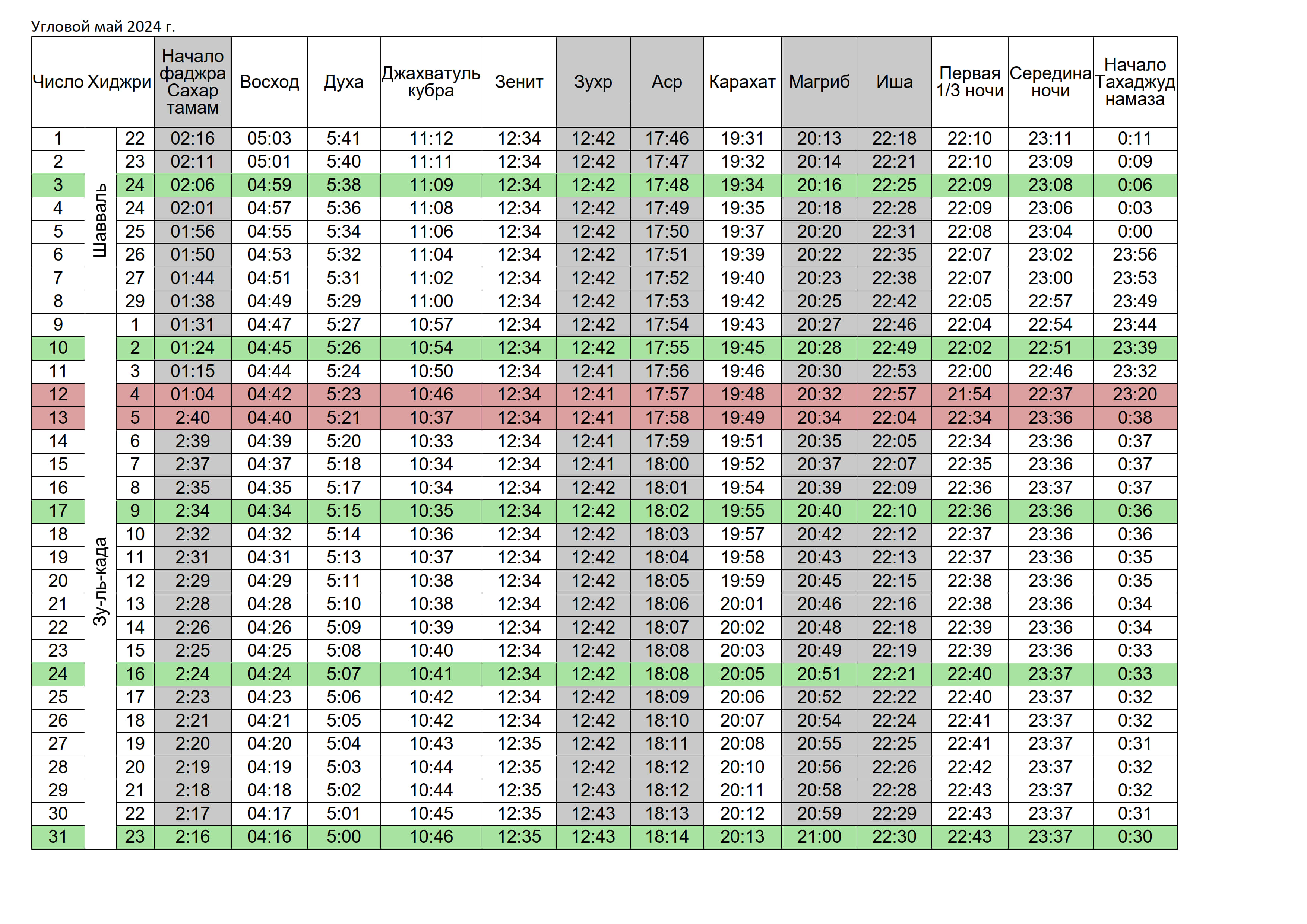 Угловой май 2024 г.

| Число | Хиджри | | Начало фаджра Сахар тамам | Восход | Духа | Джахватуль кубра | Зенит | Зухр | Аср | Карахат | Магриб | Иша | Первая 1/3 ночи | Середина ночи | Начало Тахаджуд намаза |
|---|---|---|---|---|---|---|---|---|---|---|---|---|---|---|---|
| 1 | Шавваль | 22 | 02:16 | 05:03 | 5:41 | 11:12 | 12:34 | 12:42 | 17:46 | 19:31 | 20:13 | 22:18 | 22:10 | 23:11 | 0:11 |
| 2 | | 23 | 02:11 | 05:01 | 5:40 | 11:11 | 12:34 | 12:42 | 17:47 | 19:32 | 20:14 | 22:21 | 22:10 | 23:09 | 0:09 |
| 3 | | 24 | 02:06 | 04:59 | 5:38 | 11:09 | 12:34 | 12:42 | 17:48 | 19:34 | 20:16 | 22:25 | 22:09 | 23:08 | 0:06 |
| 4 | | 24 | 02:01 | 04:57 | 5:36 | 11:08 | 12:34 | 12:42 | 17:49 | 19:35 | 20:18 | 22:28 | 22:09 | 23:06 | 0:03 |
| 5 | | 25 | 01:56 | 04:55 | 5:34 | 11:06 | 12:34 | 12:42 | 17:50 | 19:37 | 20:20 | 22:31 | 22:08 | 23:04 | 0:00 |
| 6 | | 26 | 01:50 | 04:53 | 5:32 | 11:04 | 12:34 | 12:42 | 17:51 | 19:39 | 20:22 | 22:35 | 22:07 | 23:02 | 23:56 |
| 7 | | 27 | 01:44 | 04:51 | 5:31 | 11:02 | 12:34 | 12:42 | 17:52 | 19:40 | 20:23 | 22:38 | 22:07 | 23:00 | 23:53 |
| 8 | | 29 | 01:38 | 04:49 | 5:29 | 11:00 | 12:34 | 12:42 | 17:53 | 19:42 | 20:25 | 22:42 | 22:05 | 22:57 | 23:49 |
| 9 | Зу-ль-када | 1 | 01:31 | 04:47 | 5:27 | 10:57 | 12:34 | 12:42 | 17:54 | 19:43 | 20:27 | 22:46 | 22:04 | 22:54 | 23:44 |
| 10 | | 2 | 01:24 | 04:45 | 5:26 | 10:54 | 12:34 | 12:42 | 17:55 | 19:45 | 20:28 | 22:49 | 22:02 | 22:51 | 23:39 |
| 11 | | 3 | 01:15 | 04:44 | 5:24 | 10:50 | 12:34 | 12:41 | 17:56 | 19:46 | 20:30 | 22:53 | 22:00 | 22:46 | 23:32 |
| 12 | | 4 | 01:04 | 04:42 | 5:23 | 10:46 | 12:34 | 12:41 | 17:57 | 19:48 | 20:32 | 22:57 | 21:54 | 22:37 | 23:20 |
| 13 | | 5 | 2:40 | 04:40 | 5:21 | 10:37 | 12:34 | 12:41 | 17:58 | 19:49 | 20:34 | 22:04 | 22:34 | 23:36 | 0:38 |
| 14 | | 6 | 2:39 | 04:39 | 5:20 | 10:33 | 12:34 | 12:41 | 17:59 | 19:51 | 20:35 | 22:05 | 22:34 | 23:36 | 0:37 |
| 15 | | 7 | 2:37 | 04:37 | 5:18 | 10:34 | 12:34 | 12:41 | 18:00 | 19:52 | 20:37 | 22:07 | 22:35 | 23:36 | 0:37 |
| 16 | | 8 | 2:35 | 04:35 | 5:17 | 10:34 | 12:34 | 12:42 | 18:01 | 19:54 | 20:39 | 22:09 | 22:36 | 23:37 | 0:37 |
| 17 | | 9 | 2:34 | 04:34 | 5:15 | 10:35 | 12:34 | 12:42 | 18:02 | 19:55 | 20:40 | 22:10 | 22:36 | 23:36 | 0:36 |
| 18 | | 10 | 2:32 | 04:32 | 5:14 | 10:36 | 12:34 | 12:42 | 18:03 | 19:57 | 20:42 | 22:12 | 22:37 | 23:36 | 0:36 |
| 19 | | 11 | 2:31 | 04:31 | 5:13 | 10:37 | 12:34 | 12:42 | 18:04 | 19:58 | 20:43 | 22:13 | 22:37 | 23:36 | 0:35 |
| 20 | | 12 | 2:29 | 04:29 | 5:11 | 10:38 | 12:34 | 12:42 | 18:05 | 19:59 | 20:45 | 22:15 | 22:38 | 23:36 | 0:35 |
| 21 | | 13 | 2:28 | 04:28 | 5:10 | 10:38 | 12:34 | 12:42 | 18:06 | 20:01 | 20:46 | 22:16 | 22:38 | 23:36 | 0:34 |
| 22 | | 14 | 2:26 | 04:26 | 5:09 | 10:39 | 12:34 | 12:42 | 18:07 | 20:02 | 20:48 | 22:18 | 22:39 | 23:36 | 0:34 |
| 23 | | 15 | 2:25 | 04:25 | 5:08 | 10:40 | 12:34 | 12:42 | 18:08 | 20:03 | 20:49 | 22:19 | 22:39 | 23:36 | 0:33 |
| 24 | | 16 | 2:24 | 04:24 | 5:07 | 10:41 | 12:34 | 12:42 | 18:08 | 20:05 | 20:51 | 22:21 | 22:40 | 23:37 | 0:33 |
| 25 | | 17 | 2:23 | 04:23 | 5:06 | 10:42 | 12:34 | 12:42 | 18:09 | 20:06 | 20:52 | 22:22 | 22:40 | 23:37 | 0:32 |
| 26 | | 18 | 2:21 | 04:21 | 5:05 | 10:42 | 12:34 | 12:42 | 18:10 | 20:07 | 20:54 | 22:24 | 22:41 | 23:37 | 0:32 |
| 27 | | 19 | 2:20 | 04:20 | 5:04 | 10:43 | 12:35 | 12:42 | 18:11 | 20:08 | 20:55 | 22:25 | 22:41 | 23:37 | 0:31 |
| 28 | | 20 | 2:19 | 04:19 | 5:03 | 10:44 | 12:35 | 12:42 | 18:12 | 20:10 | 20:56 | 22:26 | 22:42 | 23:37 | 0:32 |
| 29 | | 21 | 2:18 | 04:18 | 5:02 | 10:44 | 12:35 | 12:43 | 18:12 | 20:11 | 20:58 | 22:28 | 22:43 | 23:37 | 0:32 |
| 30 | | 22 | 2:17 | 04:17 | 5:01 | 10:45 | 12:35 | 12:43 | 18:13 | 20:12 | 20:59 | 22:29 | 22:43 | 23:37 | 0:31 |
| 31 | | 23 | 2:16 | 04:16 | 5:00 | 10:46 | 12:35 | 12:43 | 18:14 | 20:13 | 21:00 | 22:30 | 22:43 | 23:37 | 0:30 |